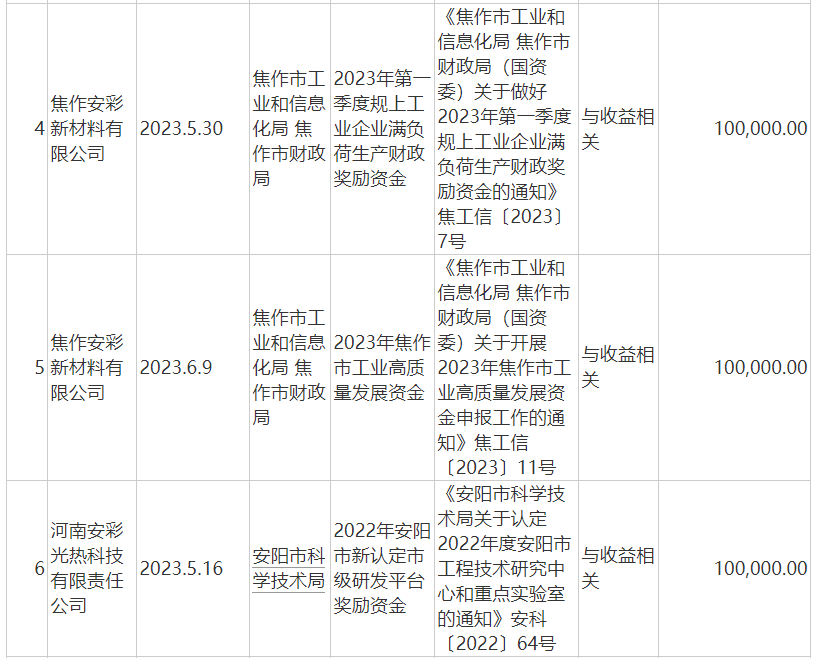 | 4 | 焦作安彩新材料有限公司 | 2023.5.30 | 焦作市工业和信息化局 焦作市财政局 | 2023年第一季度规上工业企业满负荷生产财政奖励资金 | 《焦作市工业和信息化局 焦作市财政局（国资委）关于做好2023年第一季度规上工业企业满负荷生产财政奖励资金的通知》焦工信〔2023〕7号 | 与收益相关 | 100,000.00 |
|---|---|---|---|---|---|---|---|
| 5 | 焦作安彩新材料有限公司 | 2023.6.9 | 焦作市工业和信息化局 焦作市财政局 | 2023年焦作市工业高质量发展资金 | 《焦作市工业和信息化局 焦作市财政局（国资委）关于开展2023年焦作市工业高质量发展资金申报工作的通知》焦工信〔2023〕11号 | 与收益相关 | 100,000.00 |
| 6 | 河南安彩光热科技有限责任公司 | 2023.5.16 | 安阳市科学技术局 | 2022年安阳市新认定市级研发平台奖励资金 | 《安阳市科学技术局关于认定2022年度安阳市工程技术研究中心和重点实验室的通知》安科〔2022〕64号 | 与收益相关 | 100,000.00 |